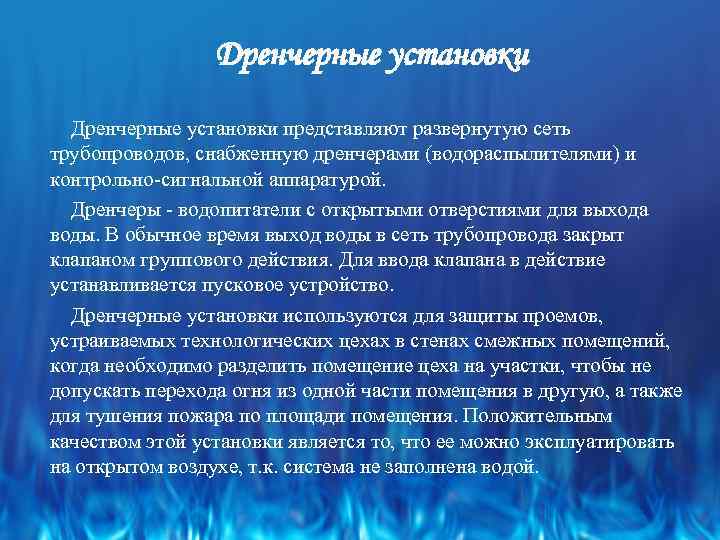 Дренчерные установки

Дренчерные установки представляют развернутую сеть трубопроводов, снабженную дренчерами (водораспылителями) и контрольно-сигнальной аппаратурой.

Дренчеры - водопитатели с открытыми отверстиями для выхода воды. В обычное время выход воды в сеть трубопровода закрыт клапаном группового действия. Для ввода клапана в действие устанавливается пусковое устройство.

Дренчерные установки используются для защиты проемов, устраиваемых технологических цехах в стенах смежных помещений, когда необходимо разделить помещение цеха на участки, чтобы не допускать перехода огня из одной части помещения в другую, а также для тушения пожара по площади помещения. Положительным качеством этой установки является то, что ее можно эксплуатировать на открытом воздухе, т.к. система не заполнена водой.